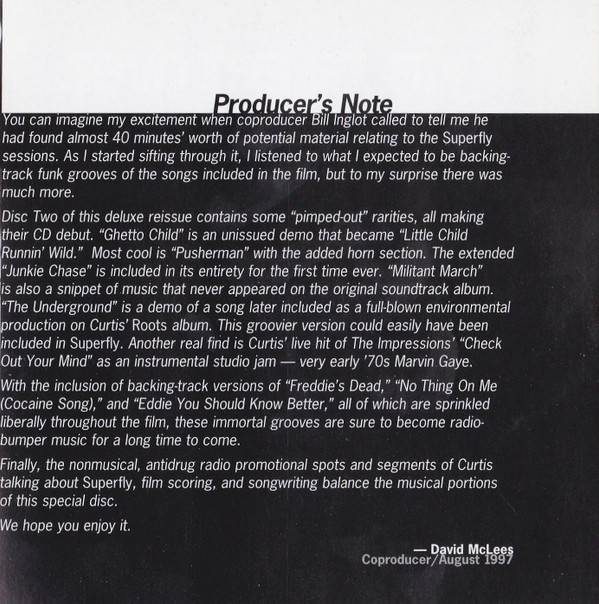 Producer's Note

You can imagine my excitement when coproducer Bill Inglot called to tell me he had found almost 40 minutes' worth of potential material relating to the Superfly sessions. As I started sifting through it, I listened to what I expected to be backing-track funk grooves of the songs included in the film, but to my surprise there was much more.

Disc Two of this deluxe reissue contains some "pimped-out" rarities, all making their CD debut. "Ghetto Child" is an unissued demo that became "Little Child Runnin' Wild." Most cool is "Pusherman" with the added horn section. The extended "Junkie Chase" is included in its entirety for the first time ever. "Militant March" is also a snippet of music that never appeared on the original soundtrack album. "The Underground" is a demo of a song later included as a full-blown environmental production on Curtis' Roots album. This groovier version could easily have been included in Superfly. Another real find is Curtis' live hit of The Impressions' "Check Out Your Mind" as an instrumental studio jam — very early '70s Marvin Gaye.

With the inclusion of backing-track versions of "Freddie's Dead," "No Thing On Me (Cocaine Song)," and "Eddie You Should Know Better," all of which are sprinkled liberally throughout the film, these immortal grooves are sure to become radio-bumper music for a long time to come.

Finally, the nonmusical, antidrug radio promotional spots and segments of Curtis talking about Superfly, film scoring, and songwriting balance the musical portions of this special disc.

We hope you enjoy it.

— David McLees
Coproducer/August 1997